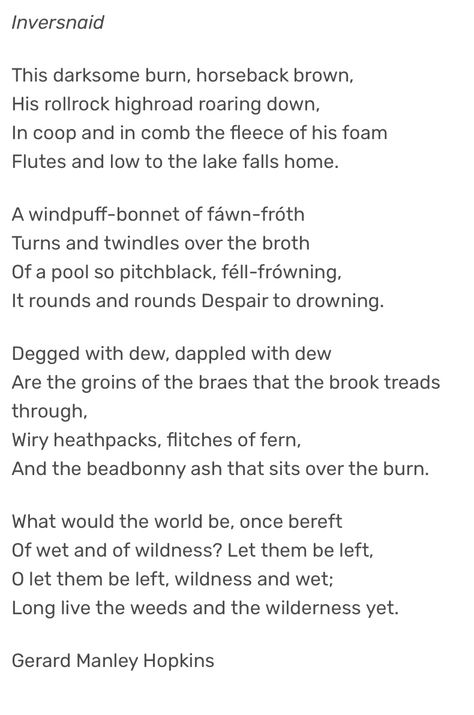 Inversnaid

This darksome burn, horseback brown,
His rollrock highroad roaring down,
In coop and in comb the fleece of his foam
Flutes and low to the lake falls home.

A windpuff-bonnet of fáwn-fróth
Turns and twindles over the broth
Of a pool so pitchblack, féll-frówning,
It rounds and rounds Despair to drowning.

Degged with dew, dappled with dew
Are the groins of the braes that the brook treads through,
Wiry heathpacks, flitches of fern,
And the beadbonny ash that sits over the burn.

What would the world be, once bereft
Of wet and of wildness? Let them be left,
O let them be left, wildness and wet;
Long live the weeds and the wilderness yet.

Gerard Manley Hopkins